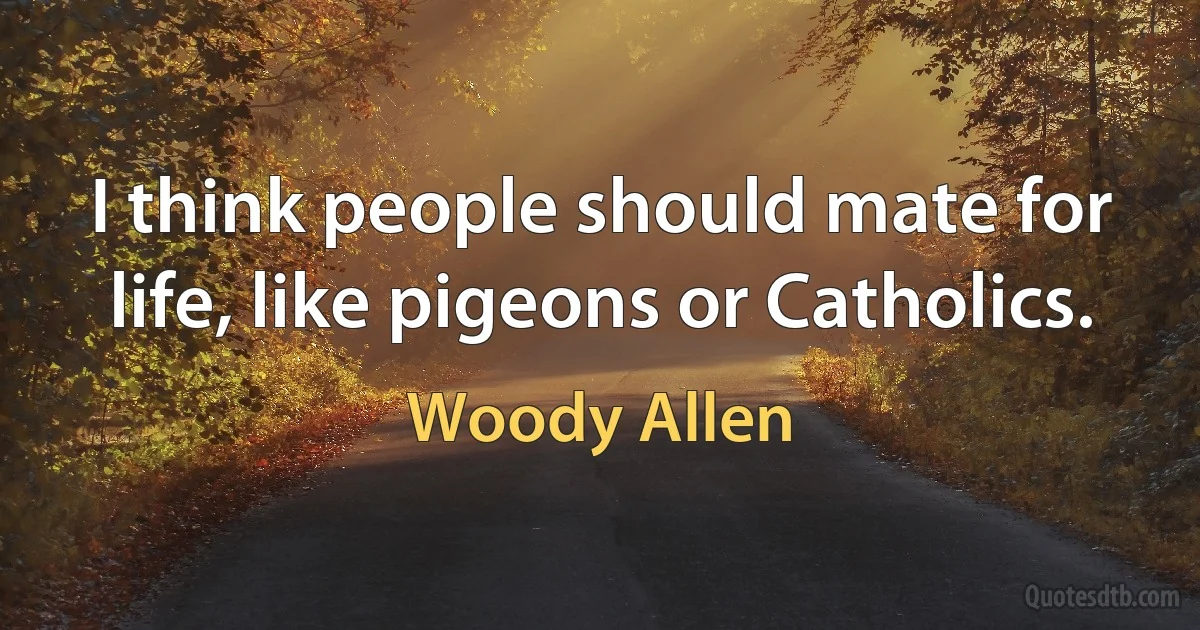 I think people should mate for life, like pigeons or Catholics.

Woody Allen

Quotesdtb.com